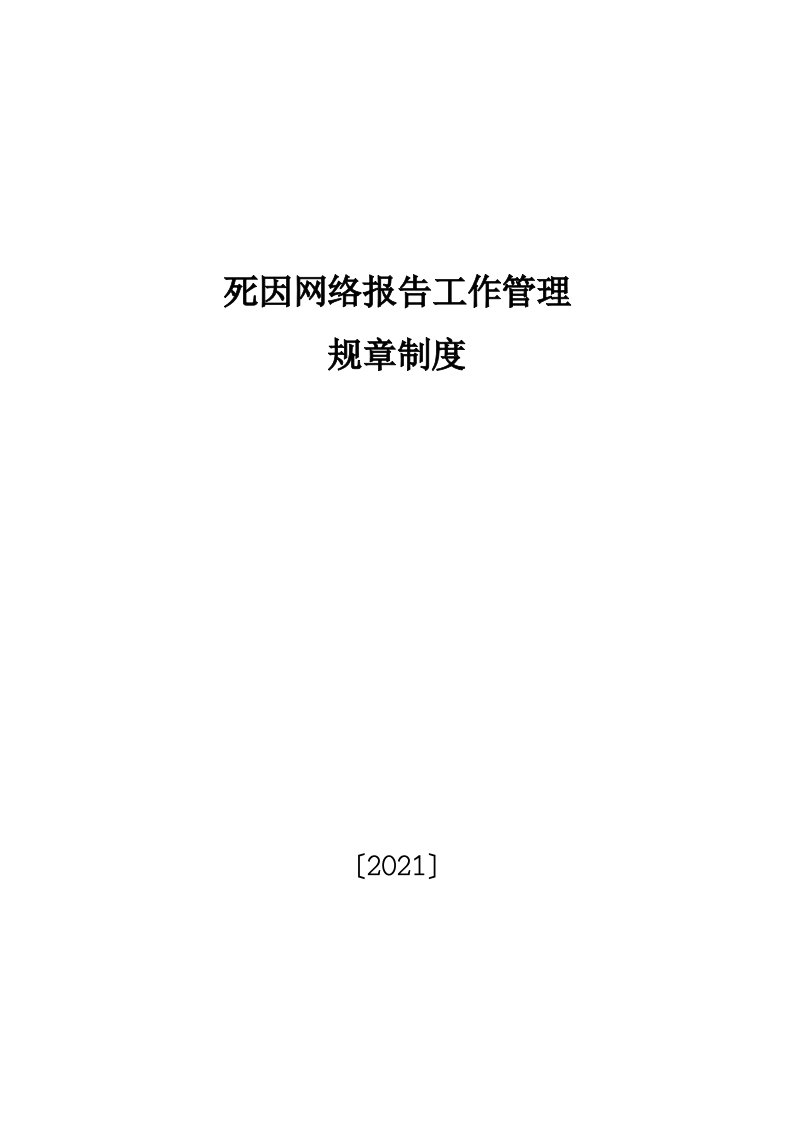 死因网络报告工作管理

规章制度

〔2021〕